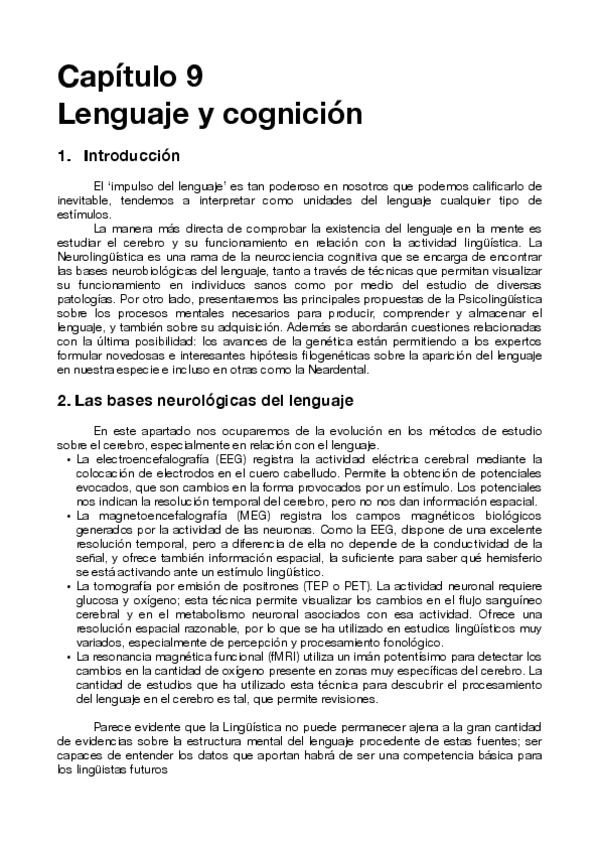 Capítulo 9
Lenguaje y cognición

1. Introducción

El 'impulso del lenguaje' es tan poderoso en nosotros que podemos calificarlo de inevitable, tendemos a interpretar como unidades del lenguaje cualquier tipo de estímulos.

La manera más directa de comprobar la existencia del lenguaje en la mente es estudiar el cerebro y su funcionamiento en relación con la actividad lingüística. La Neurolingüística es una rama de la neurociencia cognitiva que se encarga de encontrar las bases neurobiológicas del lenguaje, tanto a través de técnicas que permitan visualizar su funcionamiento en individuos sanos como por medio del estudio de diversas patologías. Por otro lado, presentaremos las principales propuestas de la Psicolingüística sobre los procesos mentales necesarios para producir, comprender y almacenar el lenguaje, y también sobre su adquisición. Además se abordarán cuestiones relacionadas con la última posibilidad: los avances de la genética están permitiendo a los expertos formular novedosas e interesantes hipótesis filogenéticas sobre la aparición del lenguaje en nuestra especie e incluso en otras como la Neardental.

2. Las bases neurológicas del lenguaje

En este apartado nos ocuparemos de la evolución en los métodos de estudio sobre el cerebro, especialmente en relación con el lenguaje.

• La electroencefalografía (EEG) registra la actividad eléctrica cerebral mediante la colocación de electrodos en el cuero cabelludo. Permite la obtención de potenciales evocados, que son cambios en la forma provocados por un estímulo. Los potenciales nos indican la resolución temporal del cerebro, pero no nos dan información espacial.
• La magnetoencefalografía (MEG) registra los campos magnéticos biológicos generados por la actividad de las neuronas. Como la EEG, dispone de una excelente resolución temporal, pero a diferencia de ella no depende de la conductividad de la señal, y ofrece también información espacial, la suficiente para saber qué hemisferio se está activando ante un estímulo lingüístico.
• La tomografía por emisión de positrones (TEP o PET). La actividad neuronal requiere glucosa y oxígeno; esta técnica permite visualizar los cambios en el flujo sanguíneo cerebral y en el metabolismo neuronal asociados con esa actividad. Ofrece una resolución espacial razonable, por lo que se ha utilizado en estudios lingüísticos muy variados, especialmente de percepción y procesamiento fonológico.
• La resonancia magnética funcional (fMRI) utiliza un imán potentísimo para detectar los cambios en la cantidad de oxígeno presente en zonas muy específicas del cerebro. La cantidad de estudios que ha utilizado esta técnica para descubrir el procesamiento del lenguaje en el cerebro es tal, que permite revisiones.

Parece evidente que la Lingüística no puede permanecer ajena a la gran cantidad de evidencias sobre la estructura mental del lenguaje procedente de estas fuentes; ser capaces de entender los datos que aportan habrá de ser una competencia básica para los lingüistas futuros